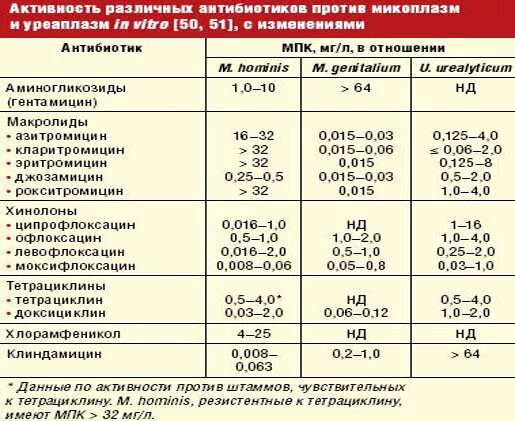 Активность различных антибиотиков против микоплазм и уреаплазм in vitro [50, 51], с изменениями

| Антибиотик | МПК, мг/л, в отношении | | |
|---|---|---|---|
| | M. hominis | M. genitalium | U. urealyticum |
| Аминогликозиды (гентамицин) | 1,0–10 | > 64 | НД |
| Макролиды | | | |
| • азитромицин | 16–32 | 0,015–0,03 | 0,125–4,0 |
| • кларитромицин | > 32 | 0,015–0,06 | ≤ 0,06–2,0 |
| • эритромицин | > 32 | 0,015 | 0,125–8 |
| • джозамицин | 0,25–0,5 | 0,015–0,03 | 0,5–2,0 |
| • рокситромицин | > 32 | 0,015 | 1,0–4,0 |
| Хинолоны | | | |
| • ципрофлоксацин | 0,016–1,0 | НД | 1–16 |
| • офлоксацин | 0,5–1,0 | 1,0–2,0 | 1,0–4,0 |
| • левофлоксацин | 0,016–2,0 | 0,5–1,0 | 0,25–2,0 |
| • моксифлоксацин | 0,008–0,06 | 0,05–0,8 | 0,03–1,0 |
| Тетрациклины | | | |
| • тетрациклин | 0,5–4,0* | НД | 0,5–4,0 |
| • доксициклин | 0,03–2,0 | 0,06–0,12 | 1,0–2,0 |
| Хлорамфеникол | 4–25 | НД | НД |
| Клиндамицин | 0,008–0,063 | 0,2–1,0 | > 64 |

* Данные по активности против штаммов, чувствительных к тетрациклину. M. hominis, резистентные к тетрациклину, имеют МПК > 32 мг/л.